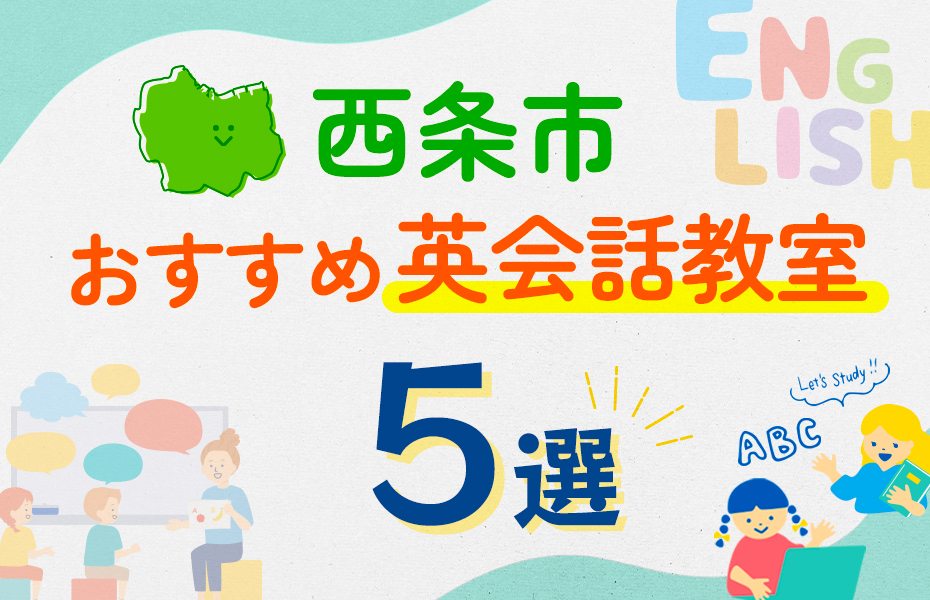 ENGLISH

西条市

おすすめ英会話教室

5選

Let's Study !!

ABC